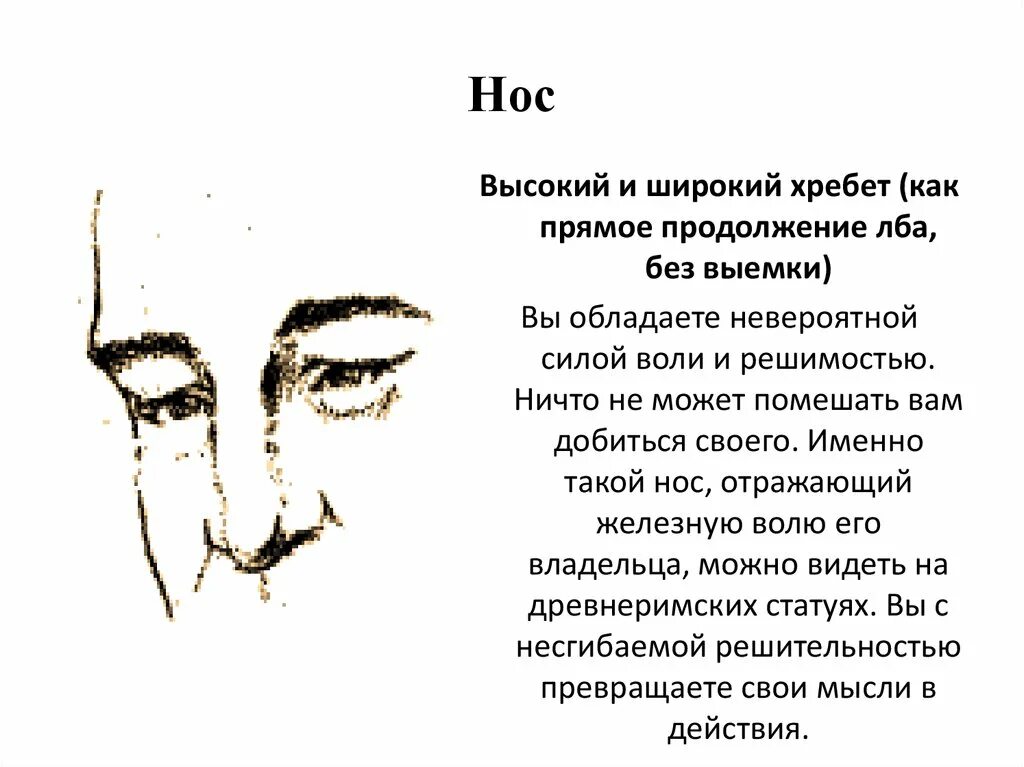 Нос

Высокий и широкий хребет (как прямое продолжение лба, без выемки)

Вы обладаете невероятной силой воли и решимостью. Ничто не может помешать вам добиться своего. Именно такой нос, отражающий железную волю его владельца, можно видеть на древнеримских статуях. Вы с несгибаемой решительностью превращаете свои мысли в действия.